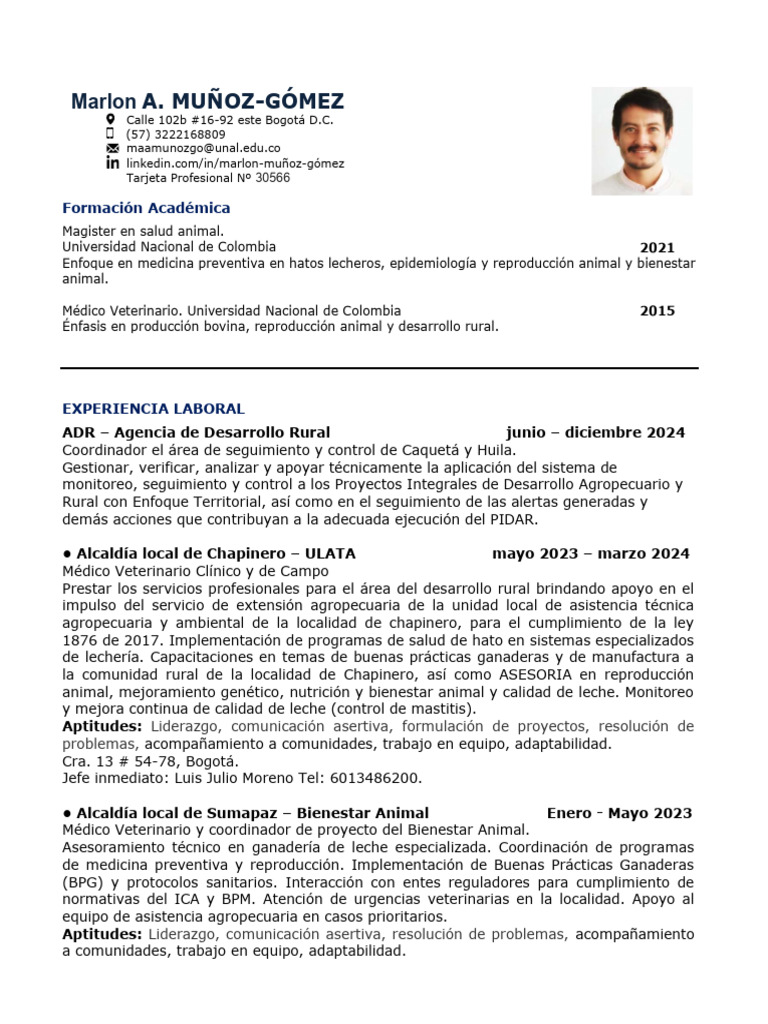 Marlon A. MUÑOZ-GÓMEZ
Calle 102b #16-92 este Bogotá D.C.
(57) 3222168809
maamunozgo@unal.edu.co
linkedin.com/in/marlon-muñoz-gómez
Tarjeta Profesional Nº 30566

Formación Académica

Magister en salud animal.
Universidad Nacional de Colombia 2021
Enfoque en medicina preventiva en hatos lecheros, epidemiología y reproducción animal y bienestar animal.

Médico Veterinario. Universidad Nacional de Colombia 2015
Énfasis en producción bovina, reproducción animal y desarrollo rural.

EXPERIENCIA LABORAL

ADR – Agencia de Desarrollo Rural junio – diciembre 2024
Coordinador el área de seguimiento y control de Caquetá y Huila.
Gestionar, verificar, analizar y apoyar técnicamente la aplicación del sistema de monitoreo, seguimiento y control a los Proyectos Integrales de Desarrollo Agropecuario y Rural con Enfoque Territorial, así como en el seguimiento de las alertas generadas y demás acciones que contribuyan a la adecuada ejecución del PIDAR.

• Alcaldía local de Chapinero – ULATA mayo 2023 – marzo 2024
Médico Veterinario Clínico y de Campo
Prestar los servicios profesionales para el área del desarrollo rural brindando apoyo en el impulso del servicio de extensión agropecuaria de la unidad local de asistencia técnica agropecuaria y ambiental de la localidad de chapinero, para el cumplimiento de la ley 1876 de 2017. Implementación de programas de salud de hato en sistemas especializados de lechería. Capacitaciones en temas de buenas prácticas ganaderas y de manufactura a la comunidad rural de la localidad de Chapinero, así como ASESORIA en reproducción animal, mejoramiento genético, nutrición y bienestar animal y calidad de leche. Monitoreo y mejora continua de calidad de leche (control de mastitis).
Aptitudes: Liderazgo, comunicación asertiva, formulación de proyectos, resolución de problemas, acompañamiento a comunidades, trabajo en equipo, adaptabilidad.
Cra. 13 # 54-78, Bogotá.
Jefe inmediato: Luis Julio Moreno Tel: 6013486200.

• Alcaldía local de Sumapaz – Bienestar Animal Enero - Mayo 2023
Médico Veterinario y coordinador de proyecto del Bienestar Animal.
Asesoramiento técnico en ganadería de leche especializada. Coordinación de programas de medicina preventiva y reproducción. Implementación de Buenas Prácticas Ganaderas (BPG) y protocolos sanitarios. Interacción con entes reguladores para cumplimiento de normativas del ICA y BPM. Atención de urgencias veterinarias en la localidad. Apoyo al equipo de asistencia agropecuaria en casos prioritarios.
Aptitudes: Liderazgo, comunicación asertiva, resolución de problemas, acompañamiento a comunidades, trabajo en equipo, adaptabilidad.